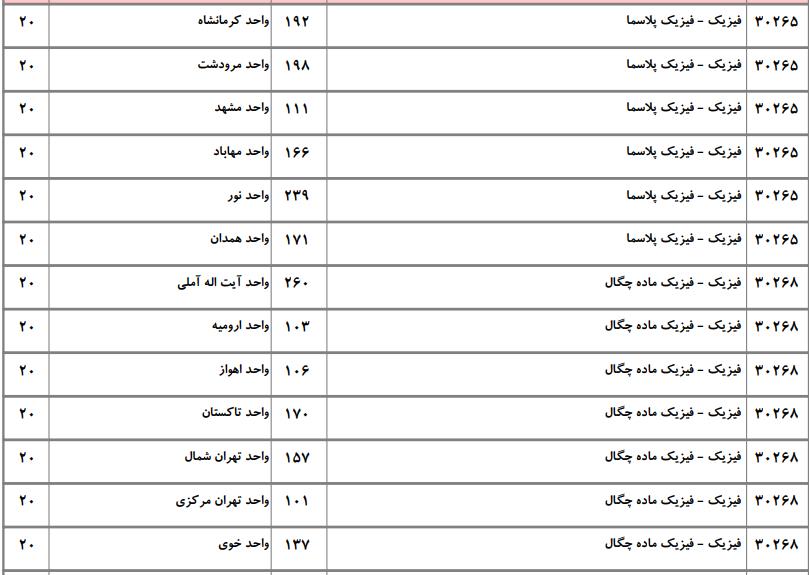 | ۳۰۲۶۵ | فیزیک - فیزیک پلاسما | ۱۹۲ | واحد کرمانشاه | ۲۰ |
|---|---|---|---|---|
| ۳۰۲۶۵ | فیزیک - فیزیک پلاسما | ۱۹۸ | واحد مرودشت | ۲۰ |
| ۳۰۲۶۵ | فیزیک - فیزیک پلاسما | ۱۱۱ | واحد مشهد | ۲۰ |
| ۳۰۲۶۵ | فیزیک - فیزیک پلاسما | ۱۶۶ | واحد مهاباد | ۲۰ |
| ۳۰۲۶۵ | فیزیک - فیزیک پلاسما | ۲۳۹ | واحد نور | ۲۰ |
| ۳۰۲۶۵ | فیزیک - فیزیک پلاسما | ۱۷۱ | واحد همدان | ۲۰ |
| ۳۰۲۶۸ | فیزیک - فیزیک ماده چگال | ۲۶۰ | واحد آیت اله آملی | ۲۰ |
| ۳۰۲۶۸ | فیزیک - فیزیک ماده چگال | ۱۰۳ | واحد ارومیه | ۲۰ |
| ۳۰۲۶۸ | فیزیک - فیزیک ماده چگال | ۱۰۶ | واحد اهواز | ۲۰ |
| ۳۰۲۶۸ | فیزیک - فیزیک ماده چگال | ۱۷۰ | واحد تاکستان | ۲۰ |
| ۳۰۲۶۸ | فیزیک - فیزیک ماده چگال | ۱۵۷ | واحد تهران شمال | ۲۰ |
| ۳۰۲۶۸ | فیزیک - فیزیک ماده چگال | ۱۰۱ | واحد تهران مرکزی | ۲۰ |
| ۳۰۲۶۸ | فیزیک - فیزیک ماده چگال | ۱۳۷ | واحد خوی | ۲۰ |